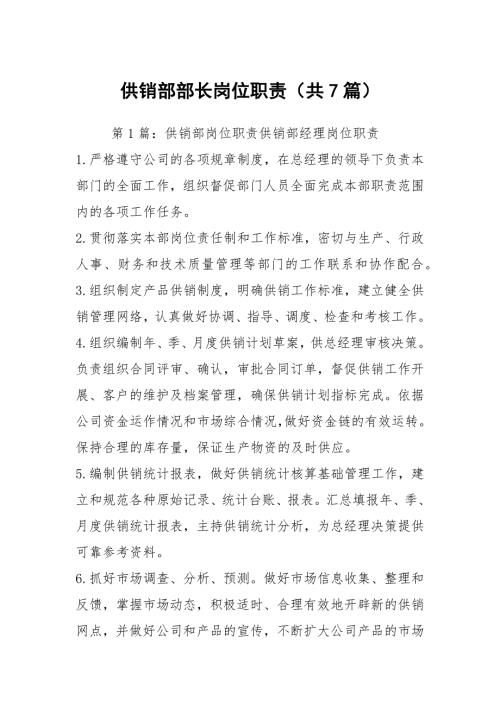 供销部部长岗位职责（共7篇）

第1篇：供销部岗位职责供销部经理岗位职责

1.严格遵守公司的各项规章制度，在总经理的领导下负责本部门的全面工作，组织督促部门人员全面完成本部职责范围内的各项工作任务。

2.贯彻落实本部岗位责任制和工作标准，密切与生产、行政人事、财务和技术质量管理等部门的工作联系和协作配合。

3.组织制定产品供销制度，明确供销工作标准，建立健全供销管理网络，认真做好协调、指导、调度、检查和考核工作。

4.组织编制年、季、月度供销计划草案，供总经理审核决策。负责组织合同评审、确认，审批合同订单，督促供销工作开展、客户的维护及档案管理，确保供销计划指标完成。依据公司资金运作情况和市场综合情况，做好资金链的有效运转。保持合理的库存量，保证生产物资的及时供应。

5.编制供销统计报表，做好供销统计核算基础管理工作，建立和规范各种原始记录、统计台账、报表。汇总填报年、季、月度供销统计报表，主持供销统计分析，为总经理决策提供可靠参考资料。

6.抓好市场调查、分析、预测。做好市场信息收集、整理和反馈，掌握市场动态，积极适时、合理有效地开辟新的供销网点，并做好公司和产品的宣传，不断扩大公司产品的市场